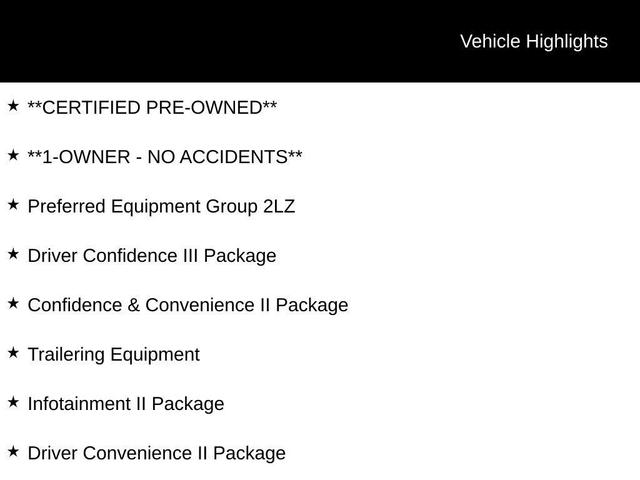 Vehicle Highlights

★ **CERTIFIED PRE-OWNED**

★ **1-OWNER - NO ACCIDENTS**

★ Preferred Equipment Group 2LZ

★ Driver Confidence III Package

★ Confidence & Convenience II Package

★ Trailering Equipment

★ Infotainment II Package

★ Driver Convenience II Package